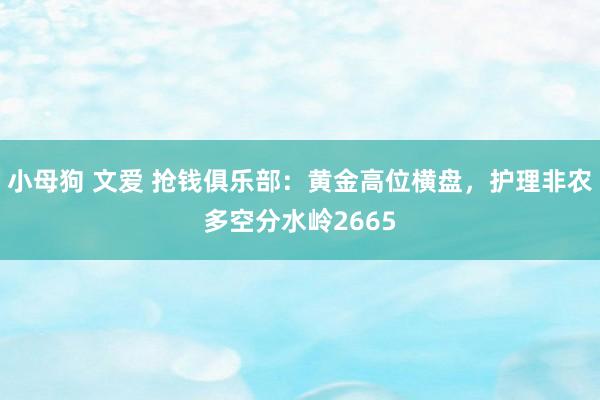 小母狗 文爱 抢钱俱乐部：黄金高位横盘，护理非农多空分水岭2665